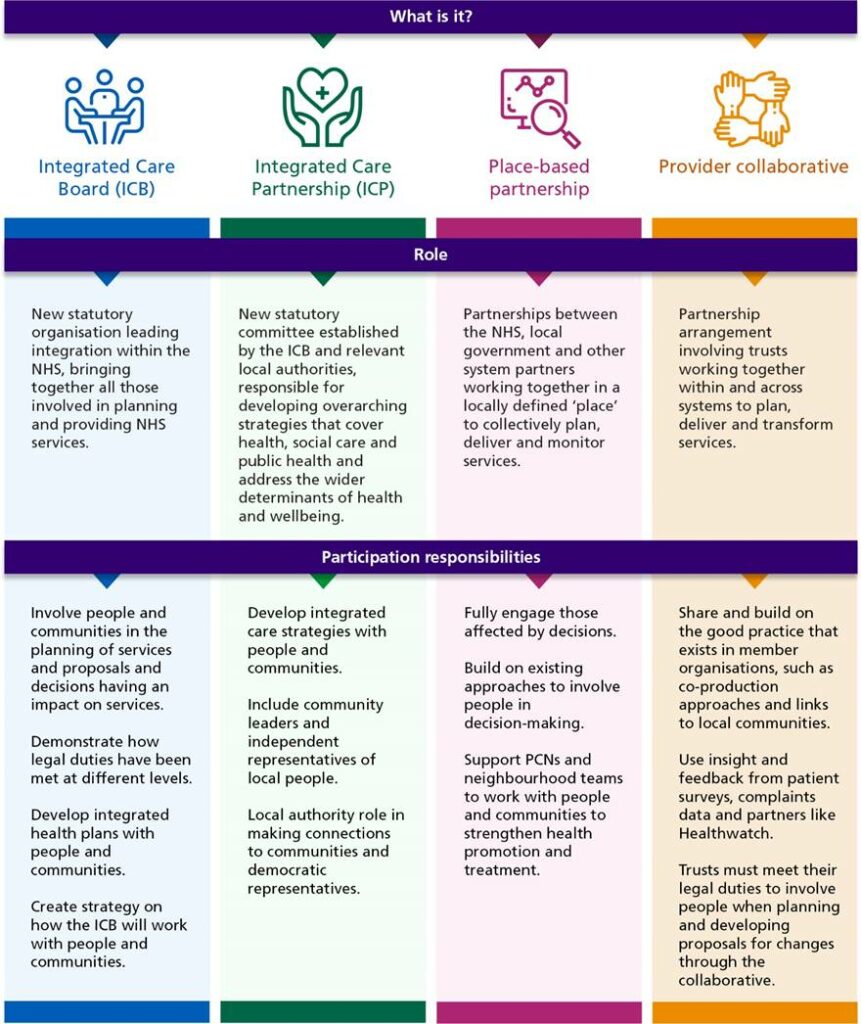 What is it?

Integrated Care Board (ICB)

Integrated Care Partnership (ICP)

Place-based partnership

Provider collaborative

Role

New statutory organisation leading integration within the NHS, bringing together all those involved in planning and providing NHS services.

New statutory committee established by the ICB and relevant local authorities, responsible for developing overarching strategies that cover health, social care and public health and address the wider determinants of health and wellbeing.

Partnerships between the NHS, local government and other system partners working together in a locally defined 'place' to collectively plan, deliver and monitor services.

Partnership arrangement involving trusts working together within and across systems to plan, deliver and transform services.

Participation responsibilities

Involve people and communities in the planning of services and proposals and decisions having an impact on services.

Demonstrate how legal duties have been met at different levels.

Develop integrated health plans with people and communities.

Create strategy on how the ICB will work with people and communities.

Develop integrated care strategies with people and communities.

Include community leaders and independent representatives of local people.

Local authority role in making connections to communities and democratic representatives.

Fully engage those affected by decisions.

Build on existing approaches to involve people in decision-making.

Support PCNs and neighbourhood teams to work with people and communities to strengthen health promotion and treatment.

Share and build on the good practice that exists in member organisations, such as co-production approaches and links to local communities.

Use insight and feedback from patient surveys, complaints data and partners like Healthwatch.

Trusts must meet their legal duties to involve people when planning and developing proposals for changes through the collaborative.